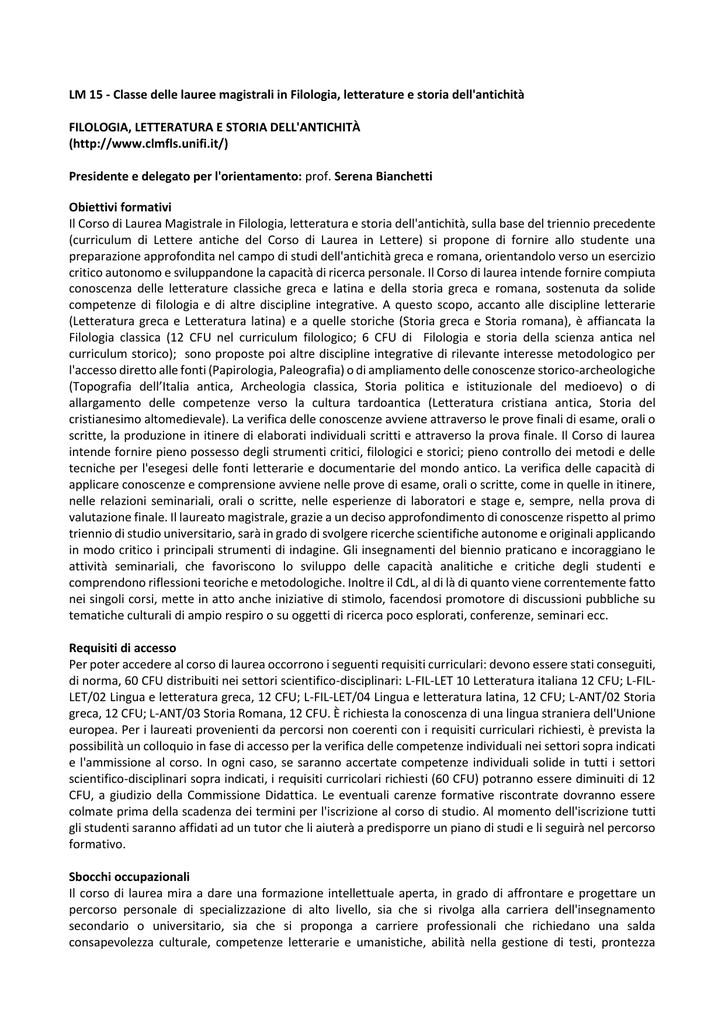 LM 15 - Classe delle lauree magistrali in Filologia, letterature e storia dell'antichità

FILOLOGIA, LETTERATURA E STORIA DELL'ANTICHITÀ
(http://www.clmfls.unifi.it/)

Presidente e delegato per l'orientamento: prof. Serena Bianchetti

Obiettivi formativi
Il Corso di Laurea Magistrale in Filologia, letteratura e storia dell'antichità, sulla base del triennio precedente (curriculum di Lettere antiche del Corso di Laurea in Lettere) si propone di fornire allo studente una preparazione approfondita nel campo di studi dell'antichità greca e romana, orientandolo verso un esercizio critico autonomo e sviluppandone la capacità di ricerca personale. Il Corso di laurea intende fornire compiuta conoscenza delle letterature classiche greca e latina e della storia greca e romana, sostenuta da solide competenze di filologia e di altre discipline integrative. A questo scopo, accanto alle discipline letterarie (Letteratura greca e Letteratura latina) e a quelle storiche (Storia greca e Storia romana), è affiancata la Filologia classica (12 CFU nel curriculum filologico; 6 CFU di Filologia e storia della scienza antica nel curriculum storico); sono proposte poi altre discipline integrative di rilevante interesse metodologico per l'accesso diretto alle fonti (Papirologia, Paleografia) o di ampliamento delle conoscenze storico-archeologiche (Topografia dell'Italia antica, Archeologia classica, Storia politica e istituzionale del medioevo) o di allargamento delle competenze verso la cultura tardoantica (Letteratura cristiana antica, Storia del cristianesimo altomedievale). La verifica delle conoscenze avviene attraverso le prove finali di esame, orali o scritte, la produzione in itinere di elaborati individuali scritti e attraverso la prova finale. Il Corso di laurea intende fornire pieno possesso degli strumenti critici, filologici e storici; pieno controllo dei metodi e delle tecniche per l'esegesi delle fonti letterarie e documentarie del mondo antico. La verifica delle capacità di applicare conoscenze e comprensione avviene nelle prove di esame, orali o scritte, come in quelle in itinere, nelle relazioni seminariali, orali o scritte, nelle esperienze di laboratori e stage e, sempre, nella prova di valutazione finale. Il laureato magistrale, grazie a un deciso approfondimento di conoscenze rispetto al primo triennio di studio universitario, sarà in grado di svolgere ricerche scientifiche autonome e originali applicando in modo critico i principali strumenti di indagine. Gli insegnamenti del biennio praticano e incoraggiano le attività seminariali, che favoriscono lo sviluppo delle capacità analitiche e critiche degli studenti e comprendono riflessioni teoriche e metodologiche. Inoltre il CdL, al di là di quanto viene correntemente fatto nei singoli corsi, mette in atto anche iniziative di stimolo, facendosi promotore di discussioni pubbliche su tematiche culturali di ampio respiro o su oggetti di ricerca poco esplorati, conferenze, seminari ecc.

Requisiti di accesso
Per poter accedere al corso di laurea occorrono i seguenti requisiti curriculari: devono essere stati conseguiti, di norma, 60 CFU distribuiti nei settori scientifico-disciplinari: L-FIL-LET 10 Letteratura italiana 12 CFU; L-FIL-LET/02 Lingua e letteratura greca, 12 CFU; L-FIL-LET/04 Lingua e letteratura latina, 12 CFU; L-ANT/02 Storia greca, 12 CFU; L-ANT/03 Storia Romana, 12 CFU. È richiesta la conoscenza di una lingua straniera dell'Unione europea. Per i laureati provenienti da percorsi non coerenti con i requisiti curriculari richiesti, è prevista la possibilità un colloquio in fase di accesso per la verifica delle competenze individuali nei settori sopra indicati e l'ammissione al corso. In ogni caso, se saranno accertate competenze individuali solide in tutti i settori scientifico-disciplinari sopra indicati, i requisiti curricolari richiesti (60 CFU) potranno essere diminuiti di 12 CFU, a giudizio della Commissione Didattica. Le eventuali carenze formative riscontrate dovranno essere colmate prima della scadenza dei termini per l'iscrizione al corso di studio. Al momento dell'iscrizione tutti gli studenti saranno affidati ad un tutor che li aiuterà a predisporre un piano di studi e li seguirà nel percorso formativo.

Sbocchi occupazionali
Il corso di laurea mira a dare una formazione intellettuale aperta, in grado di affrontare e progettare un percorso personale di specializzazione di alto livello, sia che si rivolga alla carriera dell'insegnamento secondario o universitario, sia che si proponga a carriere professionali che richiedano una salda consapevolezza culturale, competenze letterarie e umanistiche, abilità nella gestione di testi, prontezza